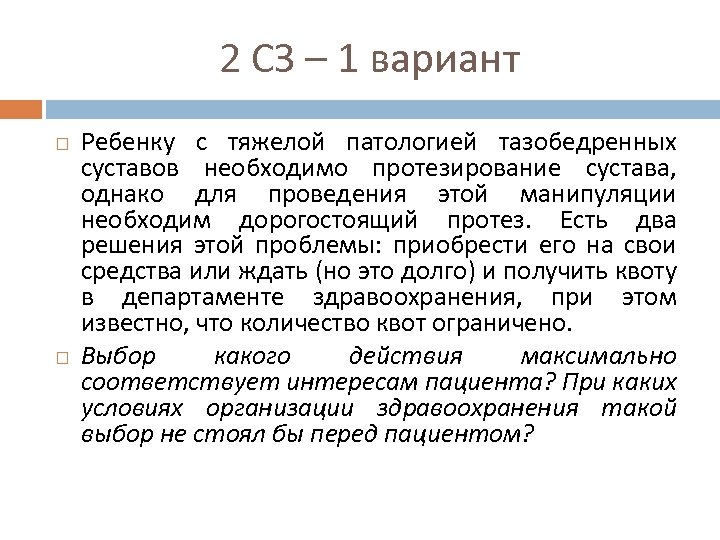 2 СЗ – 1 вариант

Ребенку с тяжелой патологией тазобедренных суставов необходимо протезирование сустава, однако для проведения этой манипуляции необходим дорогостоящий протез. Есть два решения этой проблемы: приобрести его на свои средства или ждать (но это долго) и получить квоту в департаменте здравоохранения, при этом известно, что количество квот ограничено.

Выбор какого действия максимально соответствует интересам пациента? При каких условиях организации здравоохранения такой выбор не стоял бы перед пациентом?